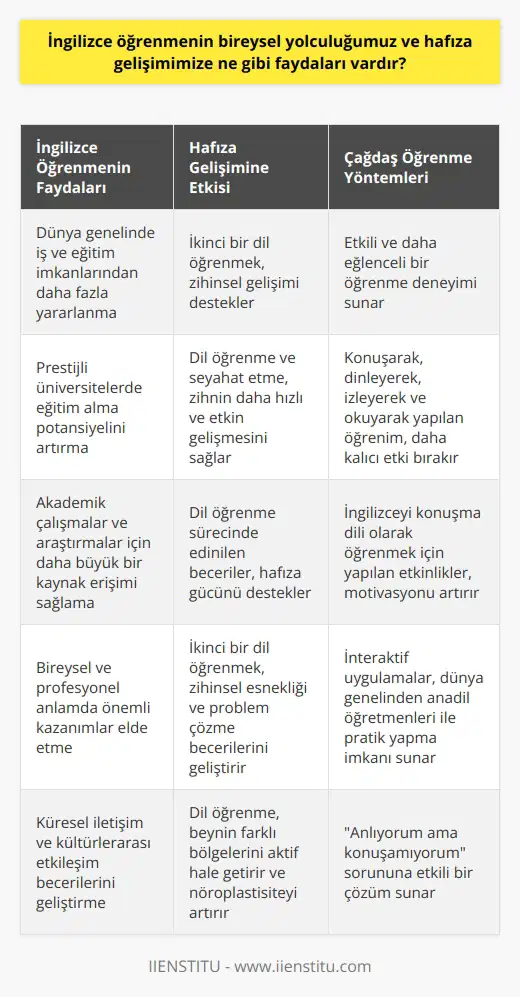 İngilizce öğrenmenin bireysel yolculuğumuz ve hafıza gelişimimize ne gibi faydaları vardır?

| İngilizce Öğrenmenin Faydaları | Hafıza Gelişimine Etkisi | Çağdaş Öğrenme Yöntemleri |
|---|---|---|
| Dünya genelinde iş ve eğitim imkanlarından daha fazla yararlanma | İkinci bir dil öğrenmek, zihinsel gelişimi destekler | Etkili ve daha eğlenceli bir öğrenme deneyimi sunar |
| Prestijli üniversitelerde eğitim alma potansiyelini artırma | Dil öğrenme ve seyahat etme, zihnin daha hızlı ve etkin gelişmesini sağlar | Konuşarak, dinleyerek, izleyerek ve okuyarak yapılan öğrenim, daha kalıcı etki bırakır |
| Akademik çalışmalar ve araştırmalar için daha büyük bir kaynak erişimi sağlama | Dil öğrenme sürecinde edinilen beceriler, hafıza gücünü destekler | İngilizceyi konuşma dili olarak öğrenmek için yapılan etkinlikler, motivasyonu artırır |
| Bireysel ve profesyonel anlamda önemli kazanımlar elde etme | İkinci bir dil öğrenmek, zihinsel esnekliği ve problem çözme becerilerini geliştirir | İnteraktif uygulamalar, dünya genelinden anadil öğretmenleri ile pratik yapma imkanı sunar |
| Küresel iletişim ve kültürlerarası etkileşim becerilerini geliştirme | Dil öğrenme, beynin farklı bölgelerini aktif hale getirir ve nöroplastisiteyi artırır | "Anlıyorum ama konuşamıyorum" sorununa etkili bir çözüm sunar |

IIENSTITU - www.iienstitu.com